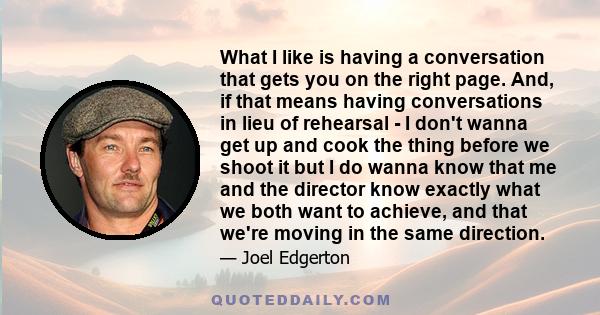 What I like is having a conversation that gets you on the right page. And, if that means having conversations in lieu of rehearsal - I don't wanna get up and cook the thing before we shoot it but I do wanna know that me and the director know exactly what we both want to achieve, and that we're moving in the same direction.

— Joel Edgerton

QUOTEDDAILY.COM